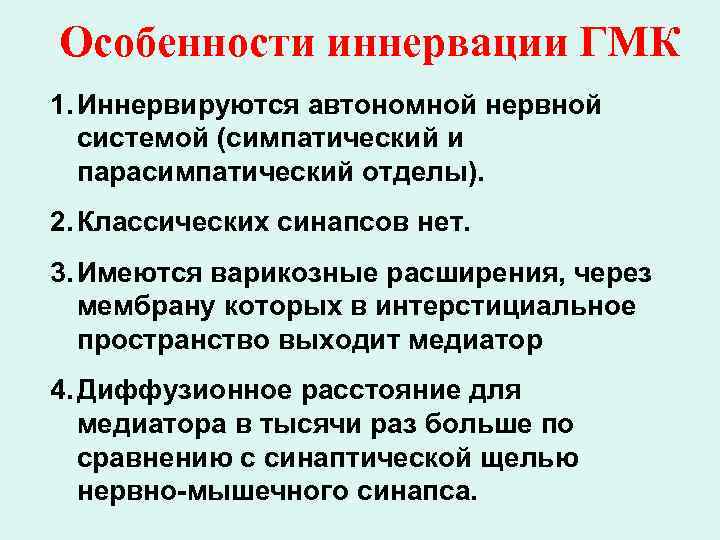 Особенности иннервации ГМК

1. Иннервируются автономной нервной системой (симпатический и парасимпатический отделы).

2. Классических синапсов нет.

3. Имеются варикозные расширения, через мембрану которых в интерстициальное пространство выходит медиатор

4. Диффузионное расстояние для медиатора в тысячи раз больше по сравнению с синаптической щелью нервно-мышечного синапса.